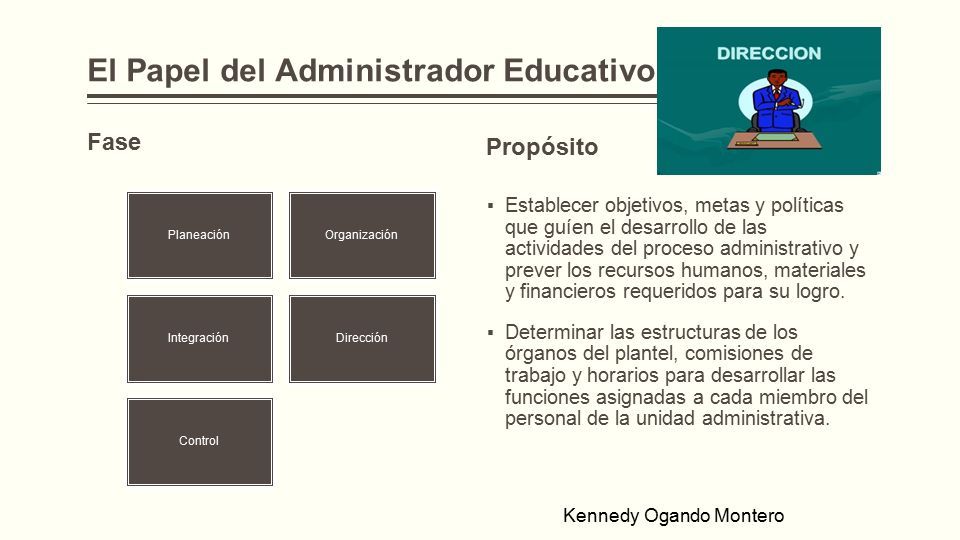 El Papel del Administrador Educativo

DIRECCION

Fase

Planeación

Organización

Integración

Dirección

Control

Propósito

▪ Establecer objetivos, metas y políticas que guíen el desarrollo de las actividades del proceso administrativo y prever los recursos humanos, materiales y financieros requeridos para su logro.

▪ Determinar las estructuras de los órganos del plantel, comisiones de trabajo y horarios para desarrollar las funciones asignadas a cada miembro del personal de la unidad administrativa.

Kennedy Ogando Montero